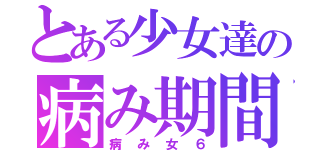 とある少女達の
病み期間
病み女６